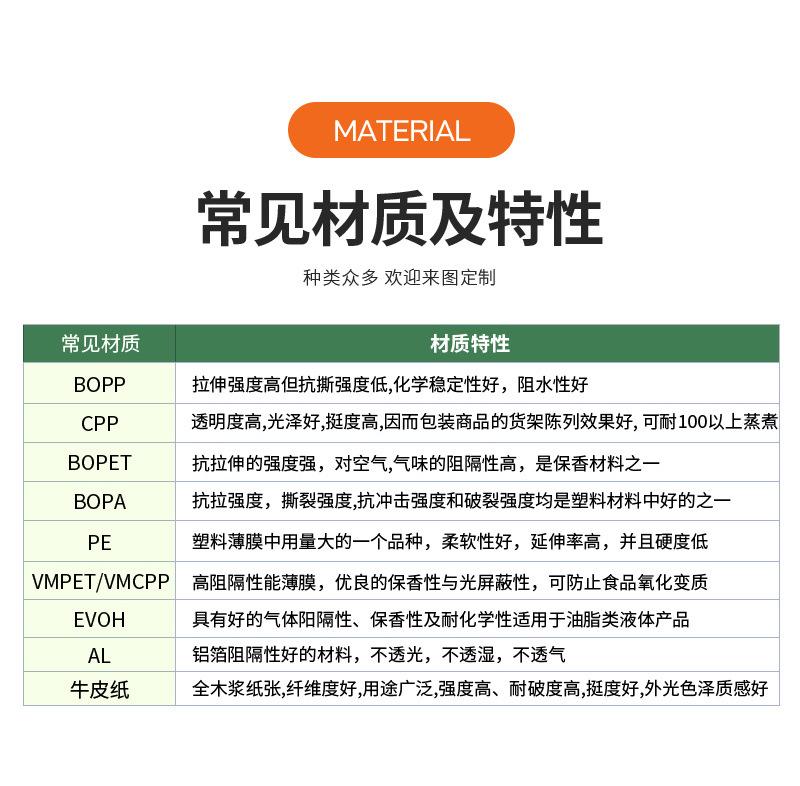 MATERIAL

常见材质及特性

种类众多 欢迎来图定制

| 常见材质 | 材质特性 |
|---|---|
| BOPP | 拉伸强度高但抗撕强度低,化学稳定性好，阻水性好 |
| CPP | 透明度高,光泽好,挺度高,因而包装商品的货架陈列效果好, 可耐100以上蒸煮 |
| BOPET | 抗拉伸的强度强，对空气,气味的阻隔性高，是保香材料之一 |
| BOPA | 抗拉强度，撕裂强度,抗冲击强度和破裂强度均是塑料材料中好的之一 |
| PE | 塑料薄膜中用量大的一个品种，柔软性好，延伸率高，并且硬度低 |
| VMPET/VMCPP | 高阻隔性能薄膜，优良的保香性与光屏蔽性，可防止食品氧化变质 |
| EVOH | 具有好的气体阻隔性、保香性及耐化学性适用于油脂类液体产品 |
| AL | 铝箔阻隔性好的材料，不透光，不透湿，不透气 |
| 牛皮纸 | 全木浆纸张,纤维度好,用途广泛,强度高、耐破度高,挺度好,外光色泽质感好 |